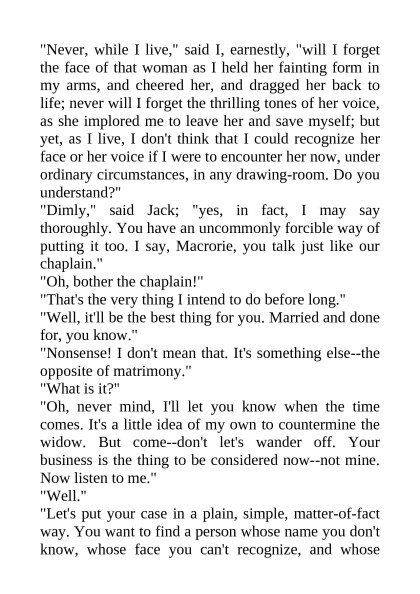 "Never, while I live," said I, earnestly, "will I forget the face of that woman as I held her fainting form in my arms, and cheered her, and dragged her back to life; never will I forget the thrilling tones of her voice, as she implored me to leave her and save myself; but yet, as I live, I don't think that I could recognize her face or her voice if I were to encounter her now, under ordinary circumstances, in any drawing-room. Do you understand?"

"Dimly," said Jack; "yes, in fact, I may say thoroughly. You have an uncommonly forcible way of putting it too. I say, Macrorie, you talk just like our chaplain."

"Oh, bother the chaplain!"

"That's the very thing I intend to do before long."

"Well, it'll be the best thing for you. Married and done for, you know."

"Nonsense! I don't mean that. It's something else--the opposite of matrimony."

"What is it?"

"Oh, never mind, I'll let you know when the time comes. It's a little idea of my own to countermine the widow. But come--don't let's wander off. Your business is the thing to be considered now--not mine. Now listen to me."

"Well."

"Let's put your case in a plain, simple, matter-of-fact way. You want to find a person whose name you don't know, whose face you can't recognize, and whose